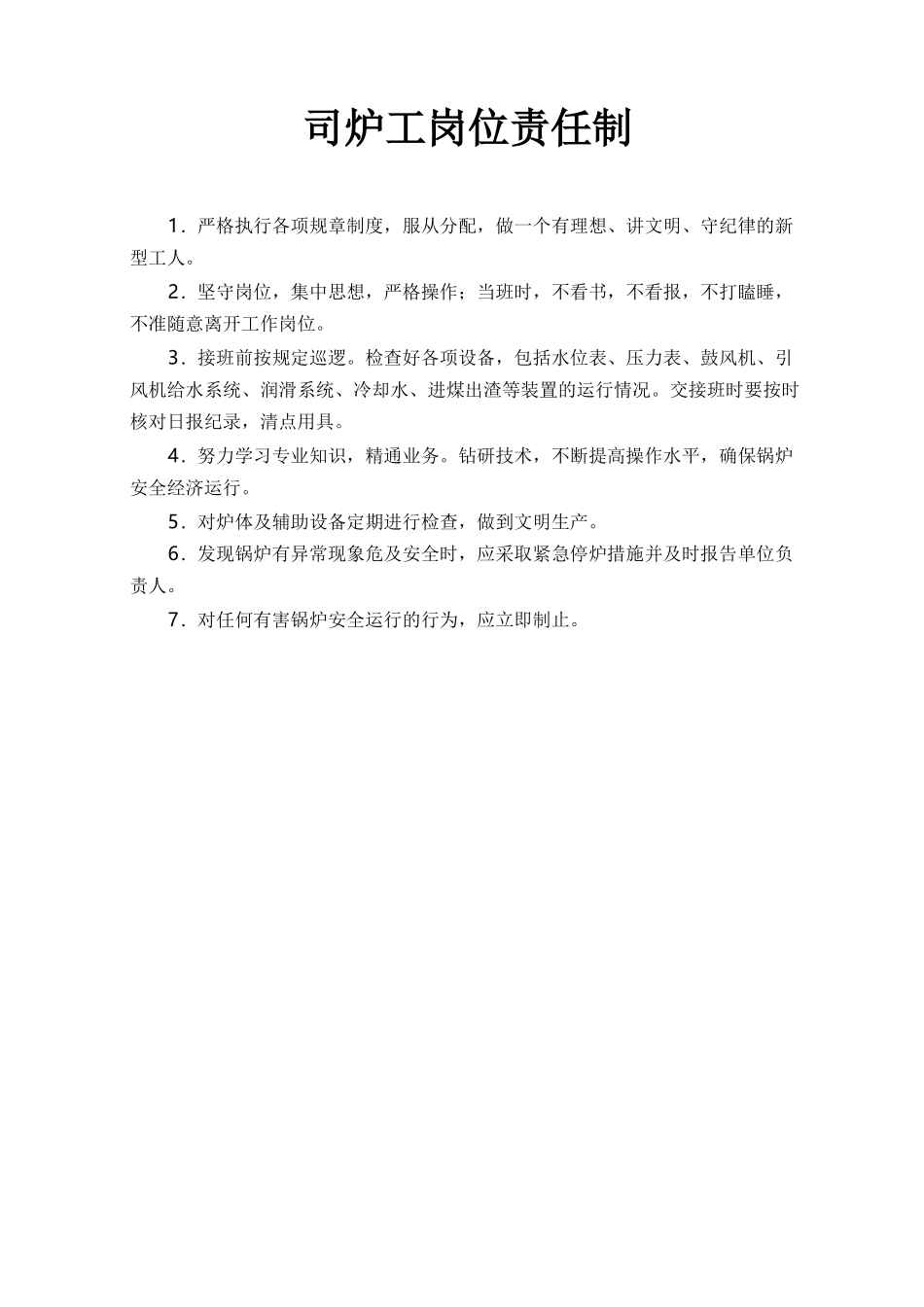 司炉工岗位责任制

1．严格执行各项规章制度，服从分配，做一个有理想、讲文明、守纪律的新型工人。

2．坚守岗位，集中思想，严格操作；当班时，不看书，不看报，不打瞌睡，不准随意离开工作岗位。

3．接班前按规定巡逻。检查好各项设备，包括水位表、压力表、鼓风机、引风机给水系统、润滑系统、冷却水、进煤出渣等装置的运行情况。交接班时要按时核对日报纪录，清点用具。

4．努力学习专业知识，精通业务。钻研技术，不断提高操作水平，确保锅炉安全经济运行。

5．对炉体及辅助设备定期进行检查，做到文明生产。

6．发现锅炉有异常现象危及安全时，应采取紧急停炉措施并及时报告单位负责人。

7．对任何有害锅炉安全运行的行为，应立即制止。